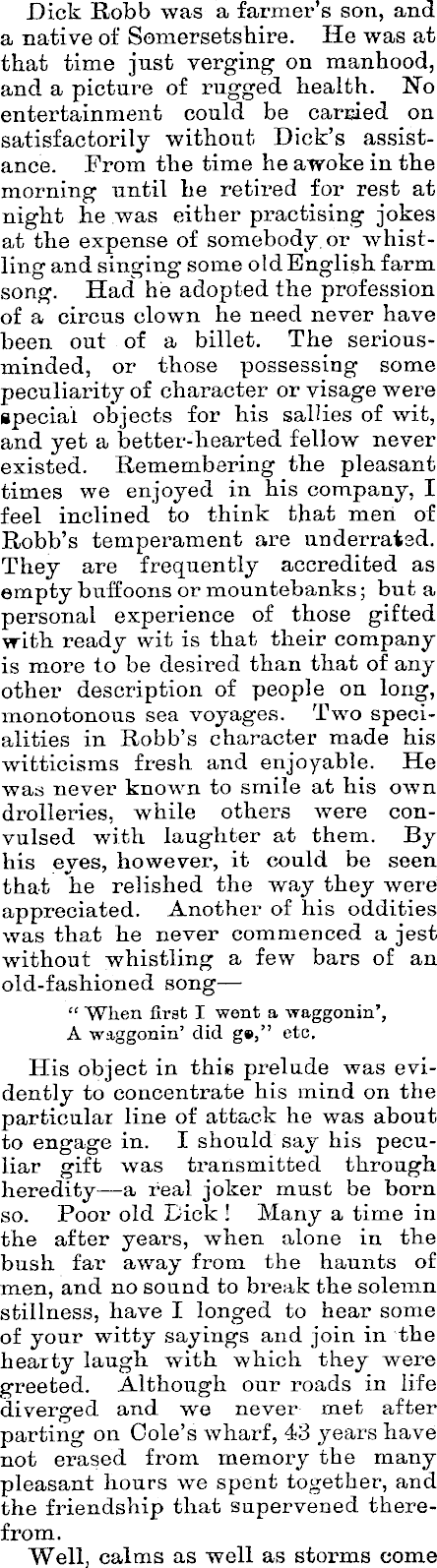 Dick Robb was a farmer's son, and a native of Somersetshire. He was at that time just verging on manhood, and a picture of rugged health. No entertainment could be carried on satisfactorily without Dick's assistance. From the time he awoke in the morning until he retired for rest at night he was either practising jokes at the expense of somebody or whistling and singing some old English farm song. Had he adopted the profession of a circus clown he need never have been out of a billet. The serious-minded, or those possessing some peculiarity of character or visage were special objects for his sallies of wit, and yet a better-hearted fellow never existed. Remembering the pleasant times we enjoyed in his company, I feel inclined to think that men of Robb's temperament are underrated. They are frequently accredited as empty buffoons or mountebanks; but a personal experience of those gifted with ready wit is that their company is more to be desired than that of any other description of people on long, monotonous sea voyages. Two specialities in Robb's character made his witticisms fresh and enjoyable. He was never known to smile at his own drolleries, while others were convulsed with laughter at them. By his eyes, however, it could be seen that he relished the way they were appreciated. Another of his oddities was that he never commenced a jest without whistling a few bars of an old-fashioned song—

"When first I went a waggonin',
A waggonin' did go," etc.

His object in this prelude was evidently to concentrate his mind on the particular line of attack he was about to engage in. I should say his peculiar gift was transmitted through heredity—a real joker must be born so. Poor old Dick! Many a time in the after years, when alone in the bush far away from the haunts of men, and no sound to break the solemn stillness, have I longed to hear some of your witty sayings and join in the hearty laugh with which they were greeted. Although our roads in life diverged and we never met after parting on Cole's wharf, 43 years have not erased from memory the many pleasant hours we spent together, and the friendship that supervened therefrom.

Well, calms as well as storms come